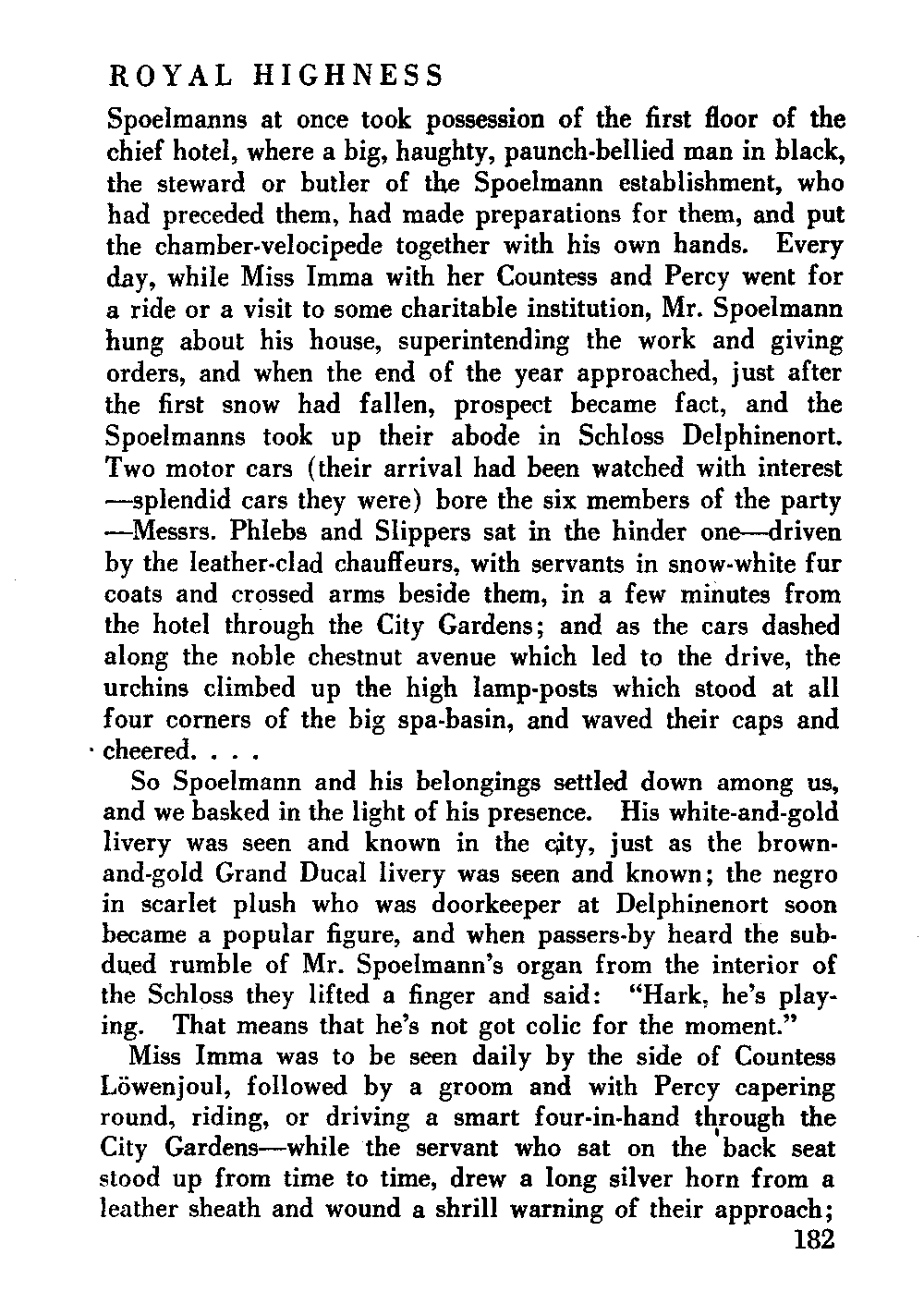 ROYAL HIGHNESS

Spoelmanns at once took possession of the first floor of the chief hotel, where a big, haughty, paunch-bellied man in black, the steward or butler of the Spoelmann establishment, who had preceded them, had made preparations for them, and put the chamber-velocipede together with his own hands. Every day, while Miss Imma with her Countess and Percy went for a ride or a visit to some charitable institution, Mr. Spoelmann hung about his house, superintending the work and giving orders, and when the end of the year approached, just after the first snow had fallen, prospect became fact, and the Spoelmanns took up their abode in Schloss Delphinenort. Two motor cars (their arrival had been watched with interest —splendid cars they were) bore the six members of the party —Messrs. Phlebs and Slippers sat in the hinder one—driven by the leather-clad chauffeurs, with servants in snow-white fur coats and crossed arms beside them, in a few minutes from the hotel through the City Gardens; and as the cars dashed along the noble chestnut avenue which led to the drive, the urchins climbed up the high lamp-posts which stood at all four corners of the big spa-basin, and waved their caps and cheered. . . .

So Spoelmann and his belongings settled down among us, and we basked in the light of his presence. His white-and-gold livery was seen and known in the city, just as the brown-and-gold Grand Ducal livery was seen and known; the negro in scarlet plush who was doorkeeper at Delphinenort soon became a popular figure, and when passers-by heard the subdued rumble of Mr. Spoelmann's organ from the interior of the Schloss they lifted a finger and said: "Hark, he's playing. That means that he's not got colic for the moment."

Miss Imma was to be seen daily by the side of Countess Löwenjoul, followed by a groom and with Percy capering round, riding, or driving a smart four-in-hand through the City Gardens—while the servant who sat on the back seat stood up from time to time, drew a long silver horn from a leather sheath and wound a shrill warning of their approach;

182